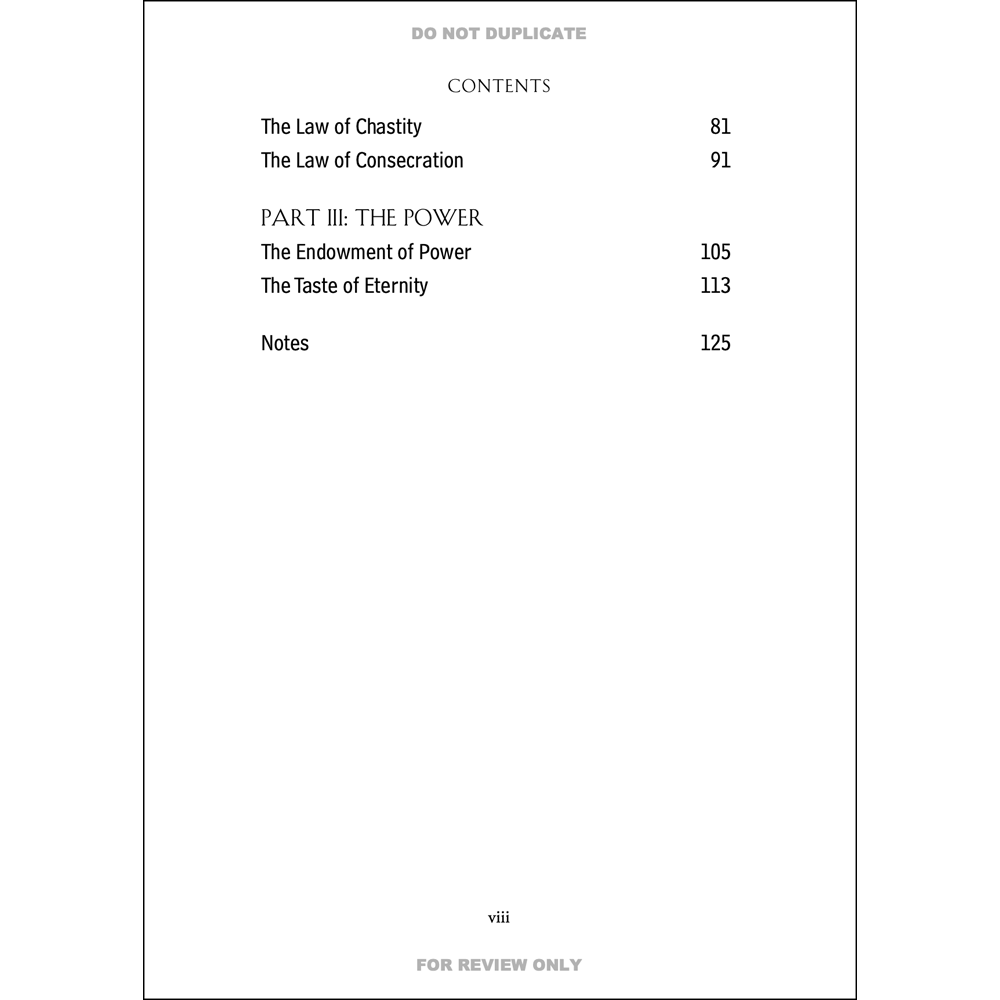 DO NOT DUPLICATE

CONTENTS

The Law of Chastity 81
The Law of Consecration 91

PART III: THE POWER

The Endowment of Power 105
The Taste of Eternity 113

Notes 125

viii

FOR REVIEW ONLY